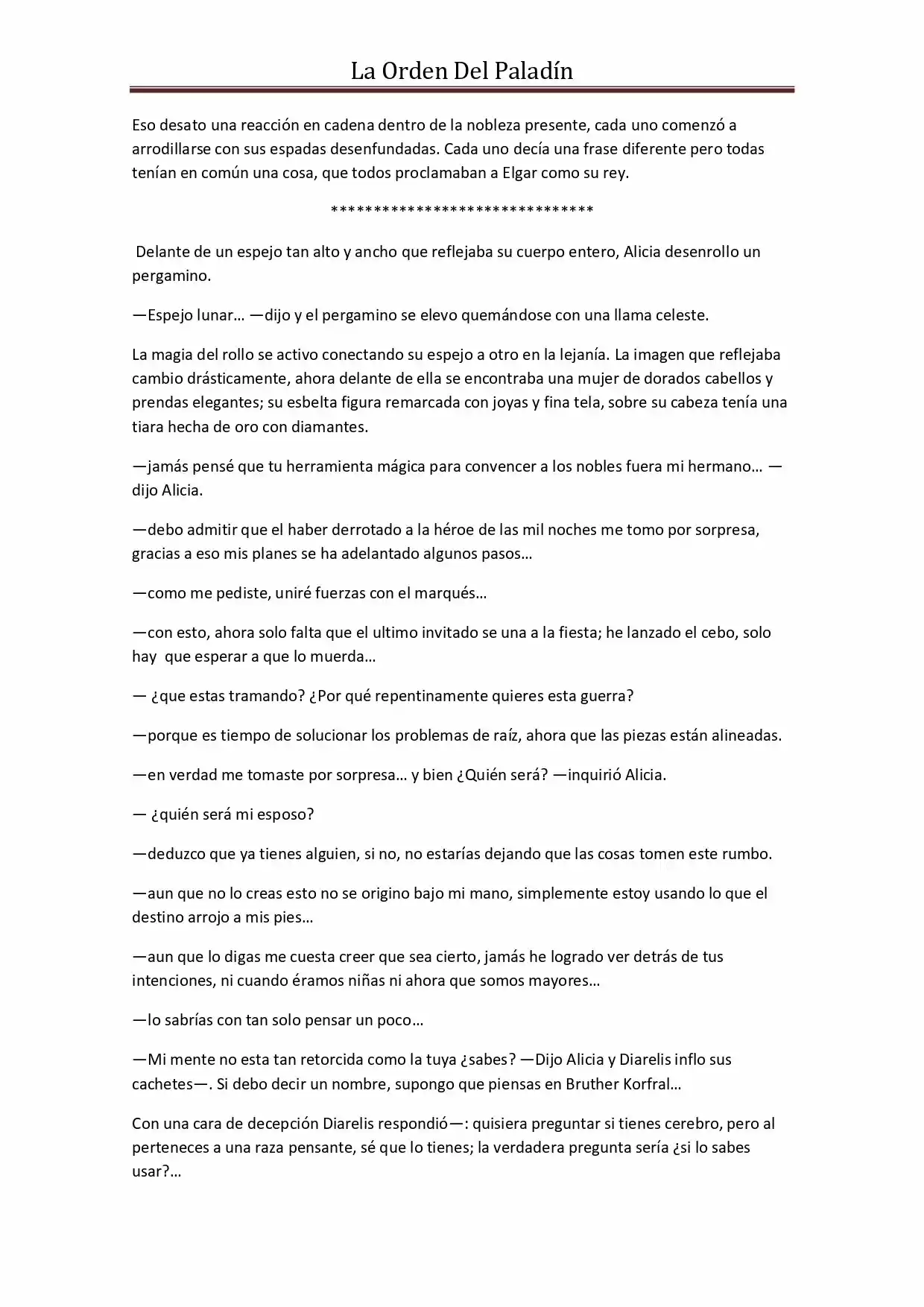 La Orden Del Paladín

Eso desato una reacción en cadena dentro de la nobleza presente, cada uno comenzó a arrodillarse con sus espadas desenfundadas. Cada uno decía una frase diferente pero todas tenían en común una cosa, que todos proclamaban a Elgar como su rey.

********************************

Delante de un espejo tan alto y ancho que reflejaba su cuerpo entero, Alicia desenrollo un pergamino.

—Espejo lunar… —dijo y el pergamino se elevo quemándose con una llama celeste.

La magia del rollo se activo conectando su espejo a otro en la lejanía. La imagen que reflejaba cambio drásticamente, ahora delante de ella se encontraba una mujer de dorados cabellos y prendas elegantes; su esbelta figura remarcada con joyas y fina tela, sobre su cabeza tenía una tiara hecha de oro con diamantes.

—jamás pensé que tu herramienta mágica para convencer a los nobles fuera mi hermano… —dijo Alicia.

—debo admitir que el haber derrotado a la héroe de las mil noches me tomo por sorpresa, gracias a eso mis planes se ha adelantado algunos pasos…

—como me pediste, uniré fuerzas con el marqués…

—con esto, ahora solo falta que el ultimo invitado se una a la fiesta; he lanzado el cebo, solo hay que esperar a que lo muerda…

— ¿que estas tramando? ¿Por qué repentinamente quieres esta guerra?

—porque es tiempo de solucionar los problemas de raíz, ahora que las piezas están alineadas.

—en verdad me tomaste por sorpresa… y bien ¿Quién será? —inquirió Alicia.

— ¿quién será mi esposo?

—deduzco que ya tienes alguien, si no, no estarías dejando que las cosas tomen este rumbo.

—aun que no lo creas esto no se origino bajo mi mano, simplemente estoy usando lo que el destino arrojo a mis pies…

—aun que lo digas me cuesta creer que sea cierto, jamás he logrado ver detrás de tus intenciones, ni cuando éramos niñas ni ahora que somos mayores…

—lo sabrías con tan solo pensar un poco…

—Mi mente no esta tan retorcida como la tuya ¿sabes? —Dijo Alicia y Diarelis inflo sus cachetes—. Si debo decir un nombre, supongo que piensas en Bruther Korfral…

Con una cara de decepción Diarelis respondió—: quisiera preguntar si tienes cerebro, pero al perteneces a una raza pensante, sé que lo tienes; la verdadera pregunta sería ¿si lo sabes usar?…